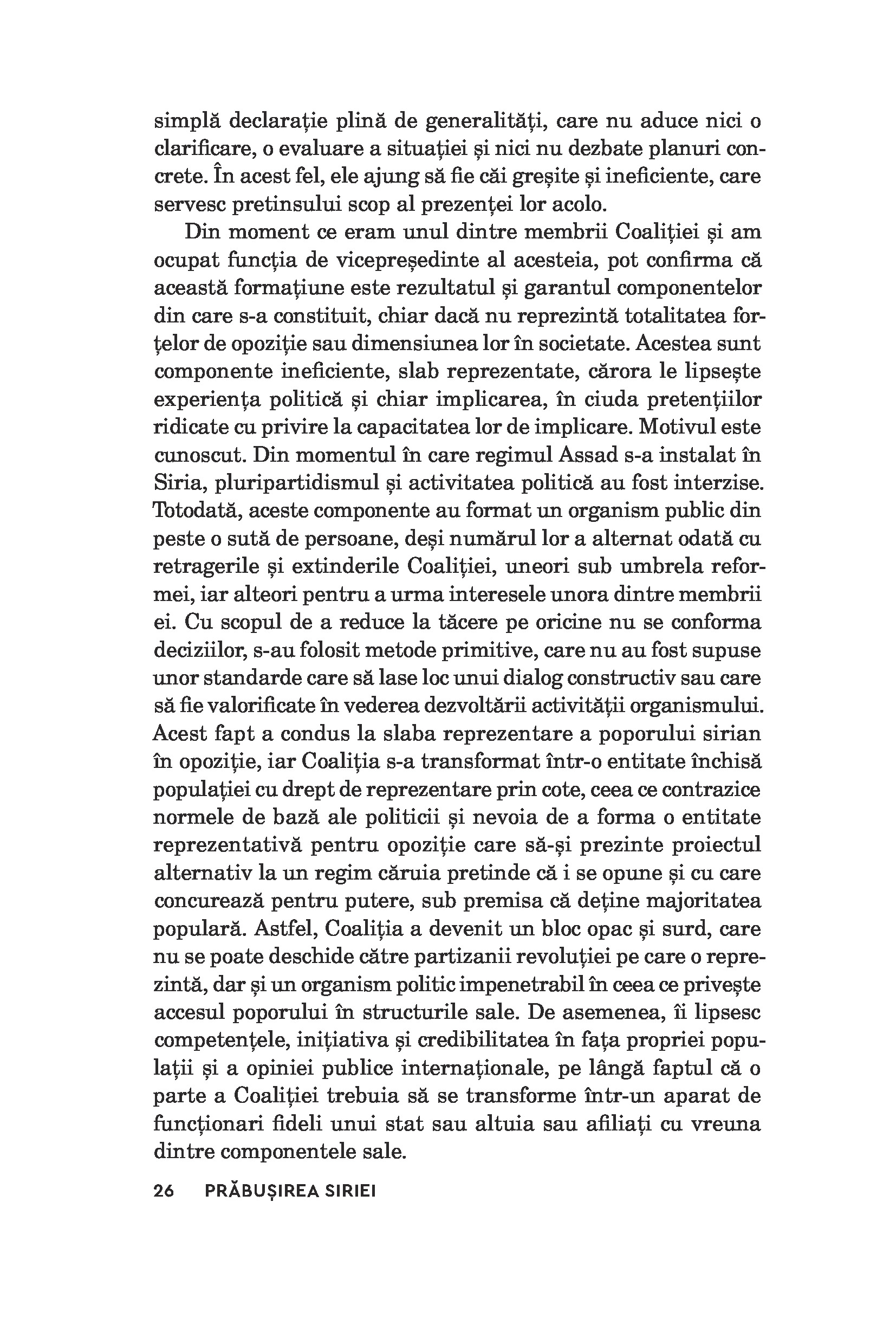 simplă declarație plină de generalități, care nu aduce nici o clarificare, o evaluare a situației și nici nu dezbate planuri concrete. În acest fel, ele ajung să fie căi greșite și ineficiente, care servesc pretinsului scop al prezenței lor acolo.

Din moment ce eram unul dintre membrii Coaliției și am ocupat funcția de vicepreședinte al acesteia, pot confirma că această formațiune este rezultatul și garantul componentelor din care s-a constituit, chiar dacă nu reprezintă totalitatea forțelor de opoziție sau dimensiunea lor în societate. Acestea sunt componente ineficiente, slab reprezentate, cărora le lipsește experiența politică și chiar implicarea, în ciuda pretențiilor ridicate cu privire la capacitatea lor de implicare. Motivul este cunoscut. Din momentul în care regimul Assad s-a instalat în Siria, pluripartidismul și activitatea politică au fost interzise. Totodată, aceste componente au format un organism public din peste o sută de persoane, deși numărul lor a alternat odată cu retragerile și extinderile Coaliției, uneori sub umbrela reformei, iar alteori pentru a urma interesele unora dintre membrii ei. Cu scopul de a reduce la tăcere pe oricine nu se conforma deciziilor, s-au folosit metode primitive, care nu au fost supuse unor standarde care să lase loc unui dialog constructiv sau care să fie valorificate în vederea dezvoltării activității organismului. Acest fapt a condus la slaba reprezentare a poporului sirian în opoziție, iar Coaliția s-a transformat într-o entitate închisă populației cu drept de reprezentare prin cote, ceea ce contrazice normele de bază ale politicii și nevoia de a forma o entitate reprezentativă pentru opoziție care să-și prezinte proiectul alternativ la un regim căruia pretinde că i se opune și cu care concurează pentru putere, sub premisa că deține majoritatea populară. Astfel, Coaliția a devenit un bloc opac și surd, care nu se poate deschide către partizanii revoluției pe care o reprezintă, dar și un organism politic impenetrabil în ceea ce privește accesul poporului în structurile sale. De asemenea, îi lipsesc competențele, inițiativa și credibilitatea în fața propriei populații și a opiniei publice internaționale, pe lângă faptul că o parte a Coaliției trebuia să se transforme într-un aparat de funcționari fideli unui stat sau altuia sau afiliați cu vreuna dintre componentele sale.

26 PRĂBUȘIREA SIRIEI